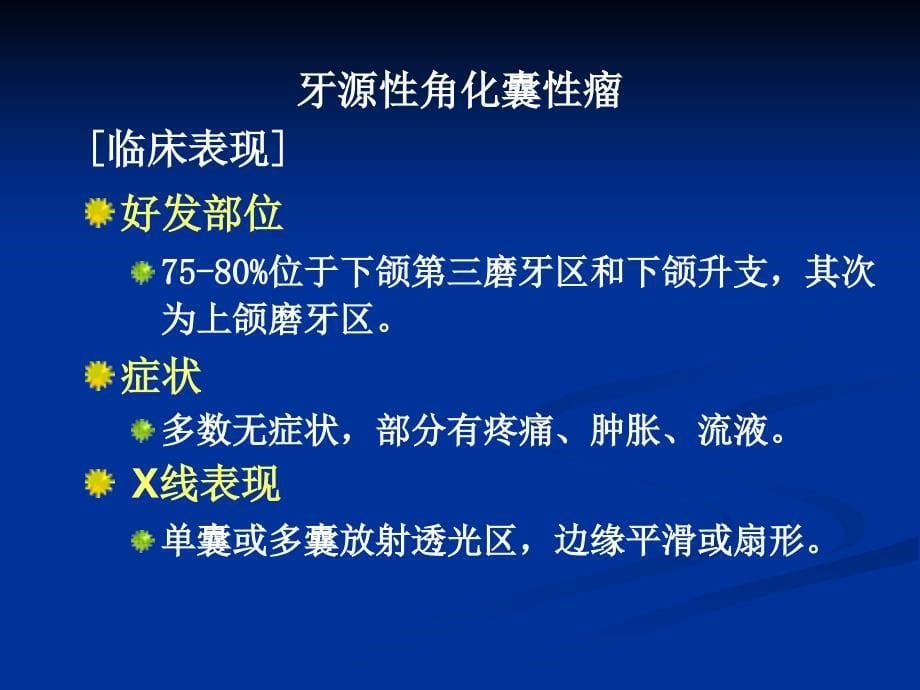 牙源性角化囊性瘤

[临床表现]

好发部位

75-80%位于下颌第三磨牙区和下颌升支，其次为上颌磨牙区。

症状

多数无症状，部分有疼痛、肿胀、流液。

X线表现

单囊或多囊放射透光区，边缘平滑或扇形。